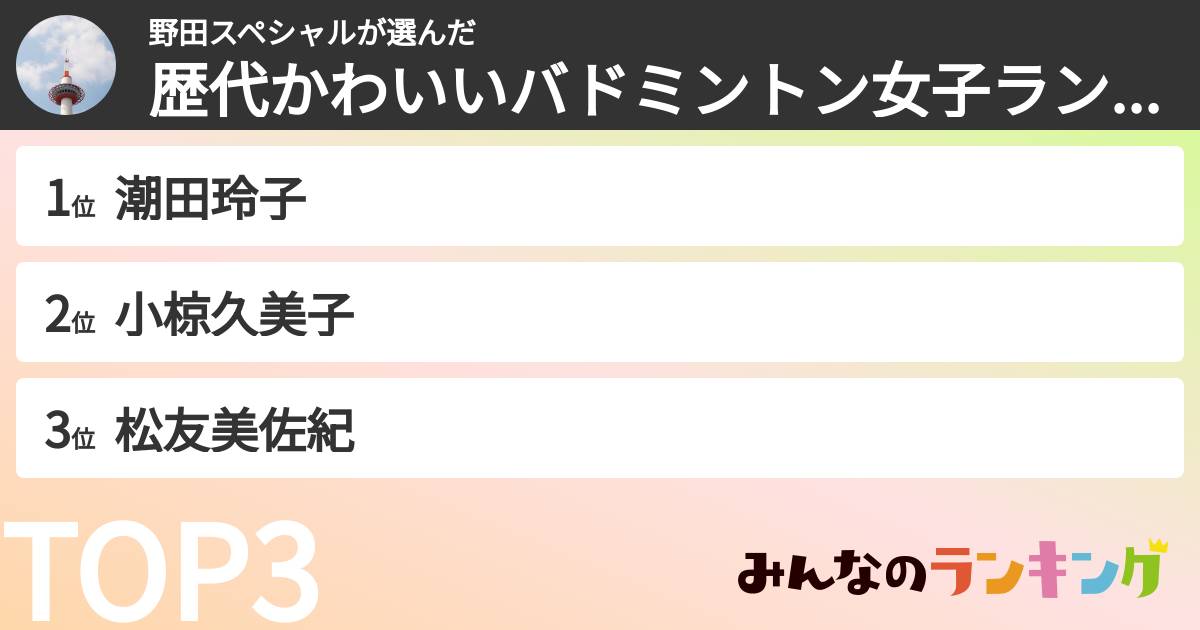 野田スペシャルが選んだ
歴代かわいいバドミントン女子ラン...

1位 潮田玲子

2位 小椋久美子

3位 松友美佐紀

TOP3

みんなのランキング